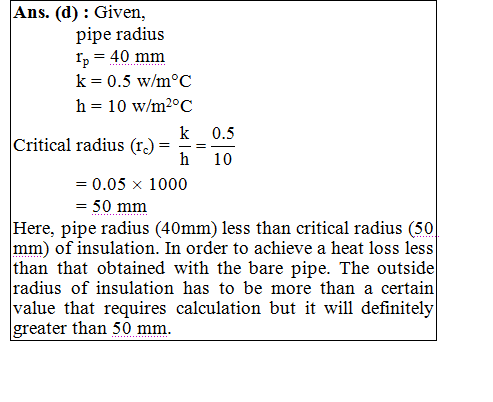 **Ans. (d) :** Given,

pipe radius

$r_p = 40$ mm

$k = 0.5$ w/m°C

$h = 10$ w/m$^2$°C

Critical radius $(r_c) = \frac{k}{h} = \frac{0.5}{10}$

$= 0.05 \times 1000$

$= 50$ mm

Here, pipe radius (40mm) less than critical radius (50 mm) of insulation. In order to achieve a heat loss less than that obtained with the bare pipe. The outside radius of insulation has to be more than a certain value that requires calculation but it will definitely greater than 50 mm.